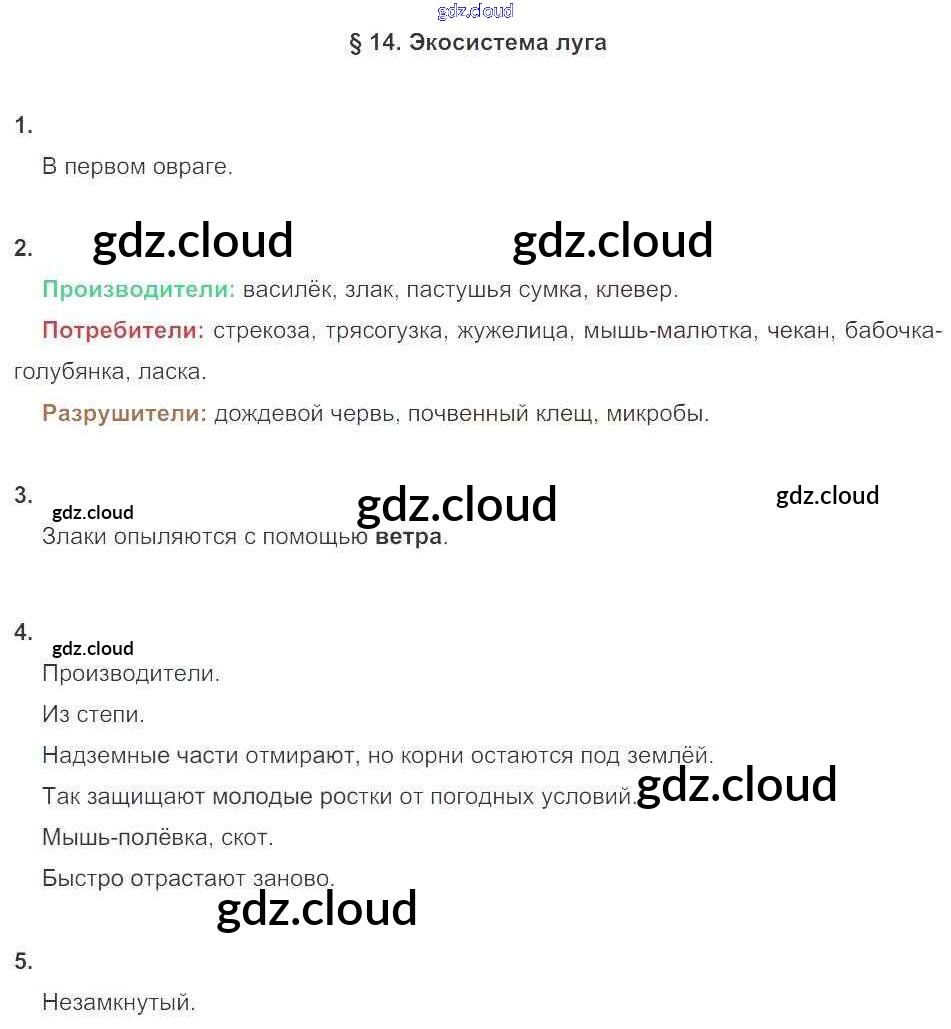 gdz.cloud

§ 14. Экосистема луга

1.

В первом овраге.

2. gdz.cloud gdz.cloud

Производители: василёк, злак, пастушья сумка, клевер.

Потребители: стрекоза, трясогузка, жужелица, мышь-малютка, чекан, бабочка-голубянка, ласка.

Разрушители: дождевой червь, почвенный клещ, микробы.

3. gdz.cloud gdz.cloud gdz.cloud

Злаки опыляются с помощью ветра.

4. gdz.cloud

Производители.

Из степи.

Надземные части отмирают, но корни остаются под землёй.

Так защищают молодые ростки от погодных условий. gdz.cloud

Мышь-полёвка, скот.

Быстро отрастают заново.

gdz.cloud

5.

Незамкнутый.